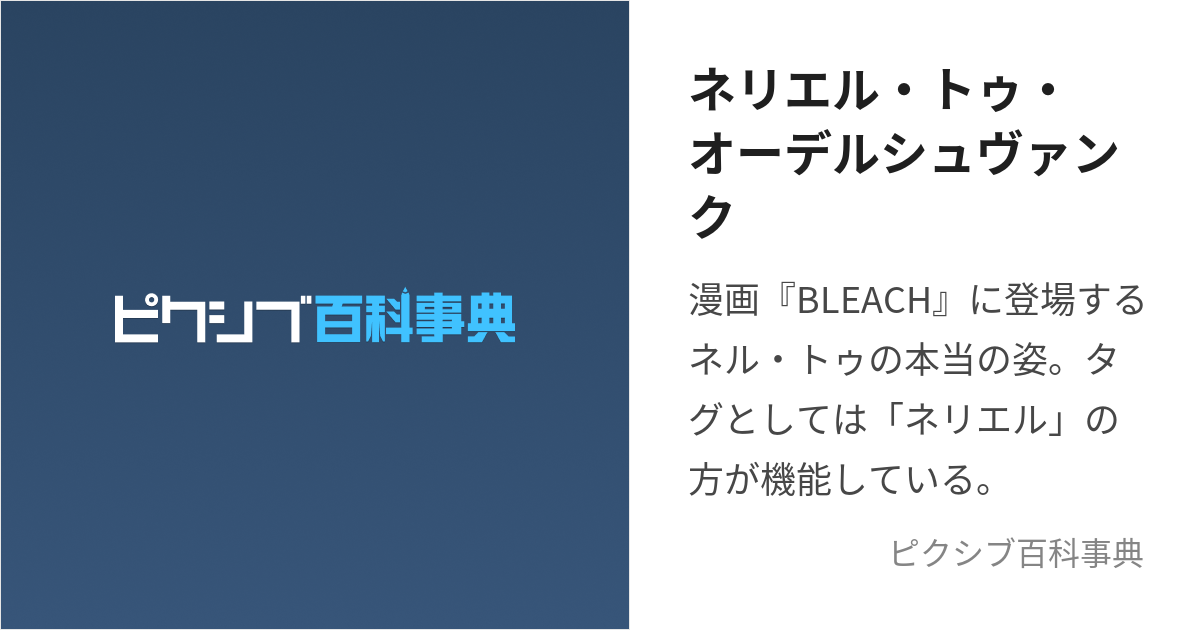 ピクシブ百科事典

ネリエル・トゥ・オーデルシュヴァンク

漫画『BLEACH』に登場するネル・トゥの本当の姿。タグとしては「ネリエル」の方が機能している。

ピクシブ百科事典